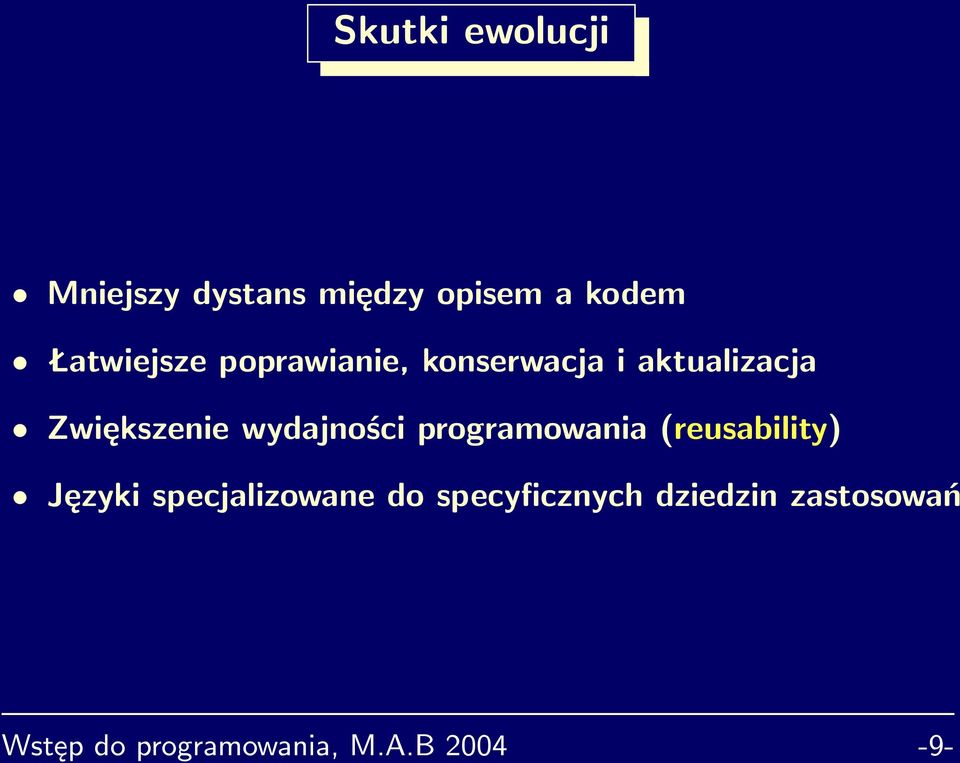 Skutki ewolucji

• Mniejszy dystans między opisem a kodem

• Łatwiejsze poprawianie, konserwacja i aktualizacja

• Zwiększenie wydajności programowania (reusability)

• Języki specjalizowane do specyficznych dziedzin zastosowań

Wstęp do programowania, M.A.B 2004 -9-